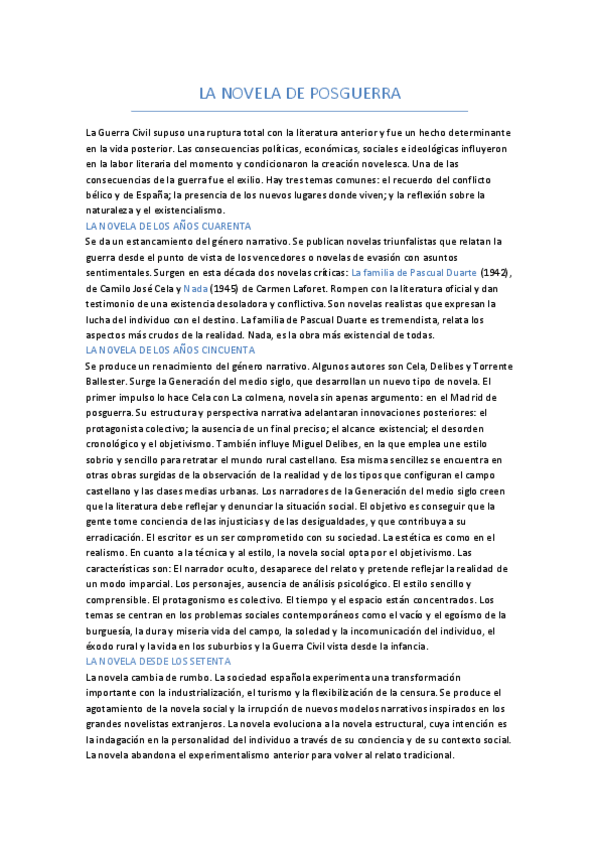 LA NOVELA DE POSGUERRA

La Guerra Civil supuso una ruptura total con la literatura anterior y fue un hecho determinante en la vida posterior. Las consecuencias políticas, económicas, sociales e ideológicas influyeron en la labor literaria del momento y condicionaron la creación novelesca. Una de las consecuencias de la guerra fue el exilio. Hay tres temas comunes: el recuerdo del conflicto bélico y de España; la presencia de los nuevos lugares donde viven; y la reflexión sobre la naturaleza y el existencialismo.

LA NOVELA DE LOS AÑOS CUARENTA

Se da un estancamiento del género narrativo. Se publican novelas triunfalistas que relatan la guerra desde el punto de vista de los vencedores o novelas de evasión con asuntos sentimentales. Surgen en esta década dos novelas críticas: La familia de Pascual Duarte (1942), de Camilo José Cela y Nada (1945) de Carmen Laforet. Rompen con la literatura oficial y dan testimonio de una existencia desoladora y conflictiva. Son novelas realistas que expresan la lucha del individuo con el destino. La familia de Pascual Duarte es tremendista, relata los aspectos más crudos de la realidad. Nada, es la obra más existencial de todas.

LA NOVELA DE LOS AÑOS CINCUENTA

Se produce un renacimiento del género narrativo. Algunos autores son Cela, Delibes y Torrente Ballester. Surge la Generación del medio siglo, que desarrollan un nuevo tipo de novela. El primer impulso lo hace Cela con La colmena, novela sin apenas argumento: en el Madrid de posguerra. Su estructura y perspectiva narrativa adelantaran innovaciones posteriores: el protagonista colectivo; la ausencia de un final preciso; el alcance existencial; el desorden cronológico y el objetivismo. También influye Miguel Delibes, en la que emplea une estilo sobrio y sencillo para retratar el mundo rural castellano. Esa misma sencillez se encuentra en otras obras surgidas de la observación de la realidad y de los tipos que configuran el campo castellano y las clases medias urbanas. Los narradores de la Generación del medio siglo creen que la literatura debe reflejar y denunciar la situación social. El objetivo es conseguir que la gente tome conciencia de las injusticias y de las desigualdades, y que contribuya a su erradicación. El escritor es un ser comprometido con su sociedad. La estética es como en el realismo. En cuanto a la técnica y al estilo, la novela social opta por el objetivismo. Las características son: El narrador oculto, desaparece del relato y pretende reflejar la realidad de un modo imparcial. Los personajes, ausencia de análisis psicológico. El estilo sencillo y comprensible. El protagonismo es colectivo. El tiempo y el espacio están concentrados. Los temas se centran en los problemas sociales contemporáneos como el vacío y el egoísmo de la burguesía, la dura y miseria vida del campo, la soledad y la incomunicación del individuo, el éxodo rural y la vida en los suburbios y la Guerra Civil vista desde la infancia.

LA NOVELA DESDE LOS SETENTA

La novela cambia de rumbo. La sociedad española experimenta una transformación importante con la industrialización, el turismo y la flexibilización de la censura. Se produce el agotamiento de la novela social y la irrupción de nuevos modelos narrativos inspirados en los grandes novelistas extranjeros. La novela evoluciona a la novela estructural, cuya intención es la indagación en la personalidad del individuo a través de su conciencia y de su contexto social. La novela abandona el experimentalismo anterior para volver al relato tradicional.